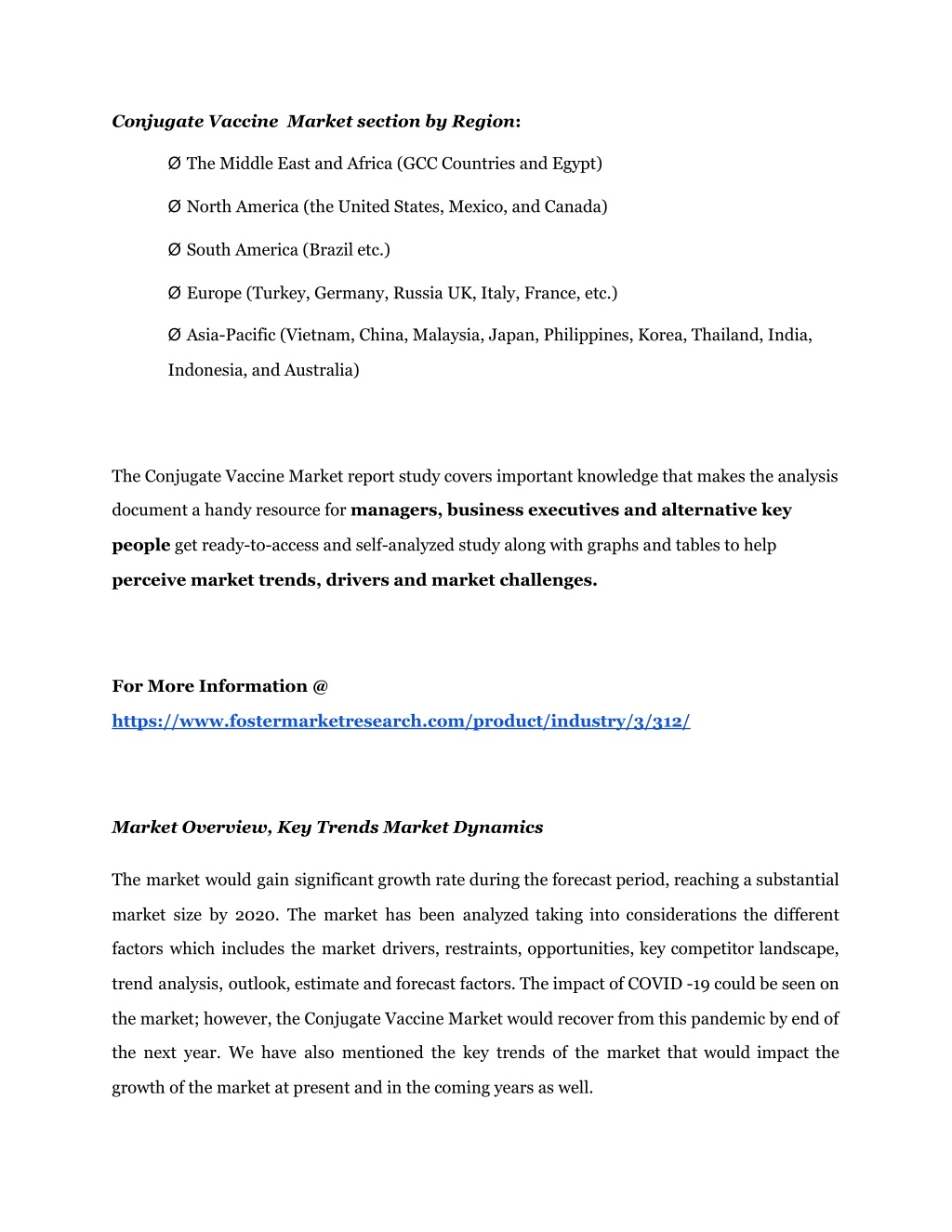 Conjugate Vaccine Market section by Region:

Ø The Middle East and Africa (GCC Countries and Egypt)

Ø North America (the United States, Mexico, and Canada)

Ø South America (Brazil etc.)

Ø Europe (Turkey, Germany, Russia UK, Italy, France, etc.)

Ø Asia-Pacific (Vietnam, China, Malaysia, Japan, Philippines, Korea, Thailand, India, Indonesia, and Australia)

The Conjugate Vaccine Market report study covers important knowledge that makes the analysis document a handy resource for managers, business executives and alternative key people get ready-to-access and self-analyzed study along with graphs and tables to help perceive market trends, drivers and market challenges.

For More Information @ https://www.fostermarketresearch.com/product/industry/3/312/

Market Overview, Key Trends Market Dynamics

The market would gain significant growth rate during the forecast period, reaching a substantial market size by 2020. The market has been analyzed taking into considerations the different factors which includes the market drivers, restraints, opportunities, key competitor landscape, trend analysis, outlook, estimate and forecast factors. The impact of COVID -19 could be seen on the market; however, the Conjugate Vaccine Market would recover from this pandemic by end of the next year. We have also mentioned the key trends of the market that would impact the growth of the market at present and in the coming years as well.